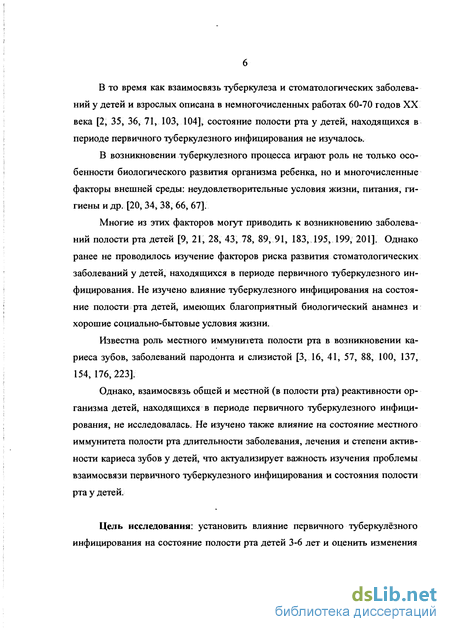 6

В то время как взаимосвязь туберкулеза и стоматологических заболеваний у детей и взрослых описана в немногочисленных работах 60-70 годов XX века [2, 35, 36, 71, 103, 104], состояние полости рта у детей, находящихся в периоде первичного туберкулезного инфицирования не изучалось.

В возникновении туберкулезного процесса играют роль не только особенности биологического развития организма ребенка, но и многочисленные факторы внешней среды: неудовлетворительные условия жизни, питания, гигиены и др. [20, 34, 38, 66, 67].

Многие из этих факторов могут приводить к возникновению заболеваний полости рта детей [9, 21, 28, 43, 78, 89, 91, 183, 195, 199, 201]. Однако ранее не проводилось изучение факторов риска развития стоматологических заболеваний у детей, находящихся в периоде первичного туберкулезного инфицирования. Не изучено влияние туберкулезного инфицирования на состояние полости рта детей, имеющих благоприятный биологический анамнез и хорошие социально-бытовые условия жизни.

Известна роль местного иммунитета полости рта в возникновении кариеса зубов, заболеваний пародонта и слизистой [3, 16, 41, 57, 88, 100, 137, 154, 176, 223].

Однако, взаимосвязь общей и местной (в полости рта) реактивности организма детей, находящихся в периоде первичного туберкулезного инфицирования, не исследовалась. Не изучено также влияние на состояние местного иммунитета полости рта длительности заболевания, лечения и степени активности кариеса зубов у детей, что актуализирует важность изучения проблемы взаимосвязи первичного туберкулезного инфицирования и состояния полости рта у детей.

Цель исследования: установить влияние первичного туберкулёзного инфицирования на состояние полости рта детей 3-6 лет и оценить изменения

dsLib.net
библиотека диссертаций